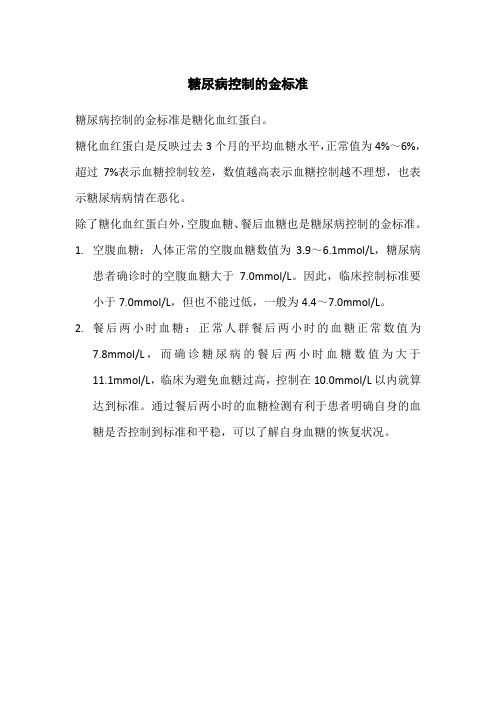 糖尿病控制的金标准

糖尿病控制的金标准是糖化血红蛋白。

糖化血红蛋白是反映过去 3 个月的平均血糖水平，正常值为 4%～6%，超过 7%表示血糖控制较差，数值越高表示血糖控制越不理想，也表示糖尿病病情在恶化。

除了糖化血红蛋白外，空腹血糖、餐后血糖也是糖尿病控制的金标准。

1. 空腹血糖：人体正常的空腹血糖数值为 3.9～6.1mmol/L，糖尿病患者确诊时的空腹血糖大于 7.0mmol/L。因此，临床控制标准要小于 7.0mmol/L，但也不能过低，一般为 4.4～7.0mmol/L。

2. 餐后两小时血糖：正常人群餐后两小时的血糖正常数值为 7.8mmol/L，而确诊糖尿病的餐后两小时血糖数值为大于 11.1mmol/L，临床为避免血糖过高，控制在 10.0mmol/L 以内就算达到标准。通过餐后两小时的血糖检测有利于患者明确自身的血糖是否控制到标准和平稳，可以了解自身血糖的恢复状况。